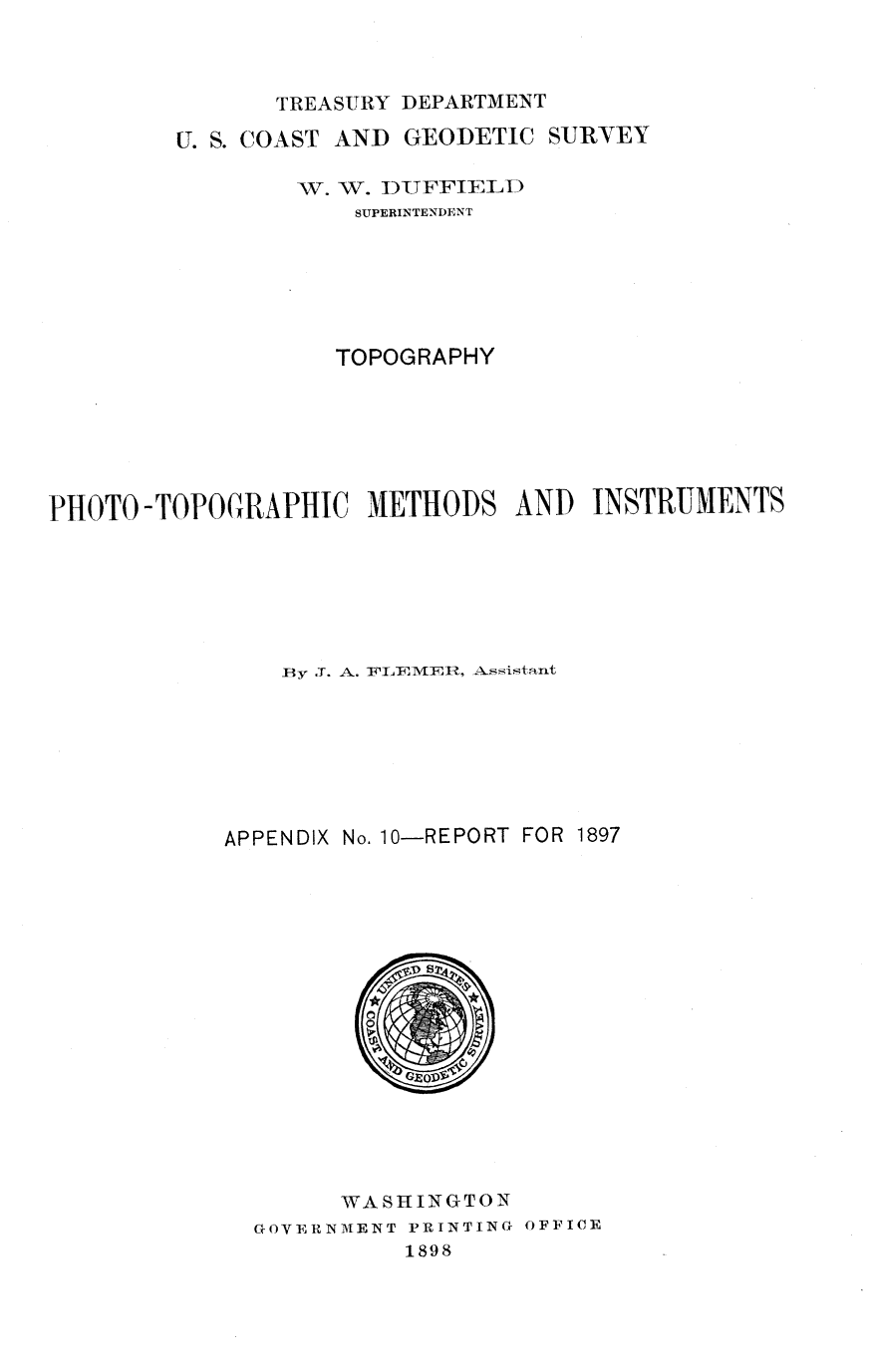 TREASURY DEPARTMENT
U. S. COAST AND GEODETIC SURVEY
W. W. DUFFIELD
SUPERINTENDENT

TOPOGRAPHY

PHOTO-TOPOGRAPHIC METHODS AND INSTRUMENTS

By J. A. FLEMER, Assistant

APPENDIX No. 10—REPORT FOR 1897

UNITED STATES COAST AND GEODETIC SURVEY

WASHINGTON
GOVERNMENT PRINTING OFFICE
1898